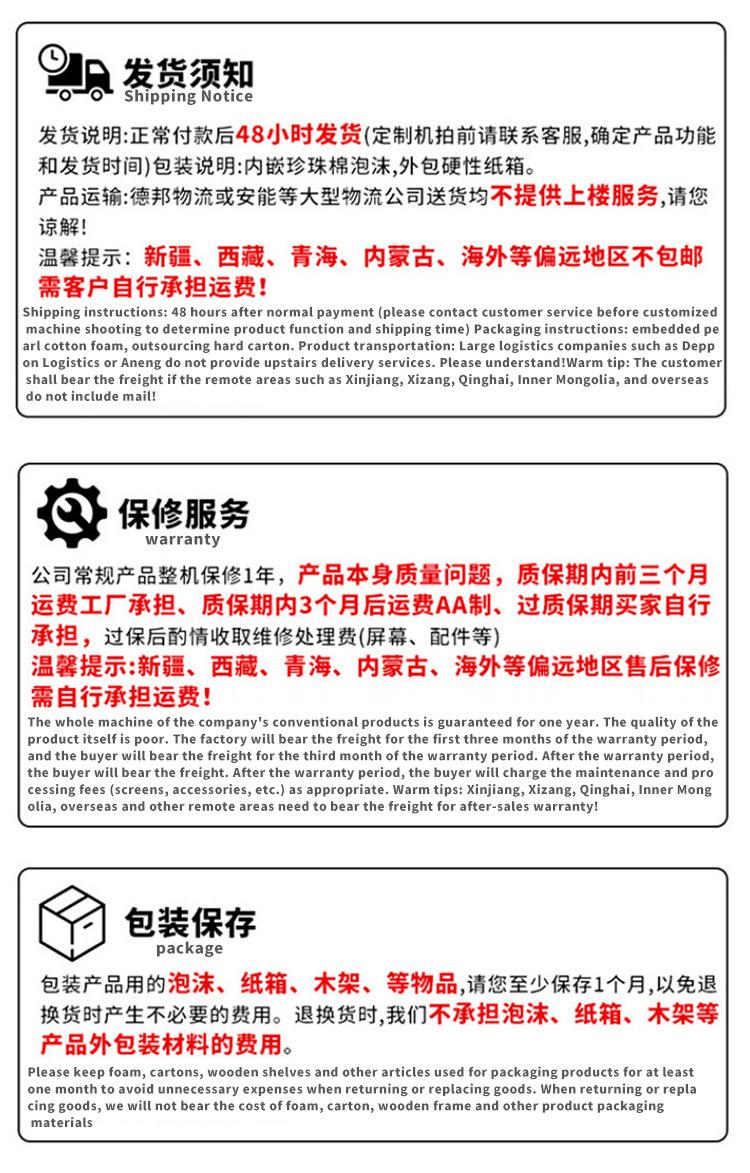 发货须知
Shipping Notice

发货说明:正常付款后48小时发货(定制机拍前请联系客服,确定产品功能和发货时间)包装说明:内嵌珍珠棉泡沫,外包硬性纸箱。
产品运输:德邦物流或安能等大型物流公司送货均不提供上楼服务,请您谅解!
温馨提示：新疆、西藏、青海、内蒙古、海外等偏远地区不包邮需客户自行承担运费!

Shipping instructions: 48 hours after normal payment (please contact customer service before customized machine shooting to determine product function and shipping time) Packaging instructions: embedded pearl cotton foam, outsourcing hard carton. Product transportation: Large logistics companies such as Deppon Logistics or Aneng do not provide upstairs delivery services. Please understand!Warm tip: The customer shall bear the freight if the remote areas such as Xinjiang, Xizang, Qinghai, Inner Mongolia, and overseas do not include mail!

保修服务
warranty

公司常规产品整机保修1年，产品本身质量问题，质保期内前三个月运费工厂承担、质保期内3个月后运费AA制、过质保期买家自行承担，过保后酌情收取维修处理费(屏幕、配件等)
温馨提示:新疆、西藏、青海、内蒙古、海外等偏远地区售后保修需自行承担运费!

The whole machine of the company's conventional products is guaranteed for one year. The quality of the product itself is poor. The factory will bear the freight for the first three months of the warranty period, and the buyer will bear the freight for the third month of the warranty period. After the warranty period, the buyer will bear the freight. After the warranty period, the buyer will charge the maintenance and processing fees (screens, accessories, etc.) as appropriate. Warm tips: Xinjiang, Xizang, Qinghai, Inner Mongolia, overseas and other remote areas need to bear the freight for after-sales warranty!

包装保存
package

包装产品用的泡沫、纸箱、木架、等物品,请您至少保存1个月,以免退换货时产生不必要的费用。退换货时,我们不承担泡沫、纸箱、木架等产品外包装材料的费用。

Please keep foam, cartons, wooden shelves and other articles used for packaging products for at least one month to avoid unnecessary expenses when returning or replacing goods. When returning or replacing goods, we will not bear the cost of foam, carton, wooden frame and other product packaging materials